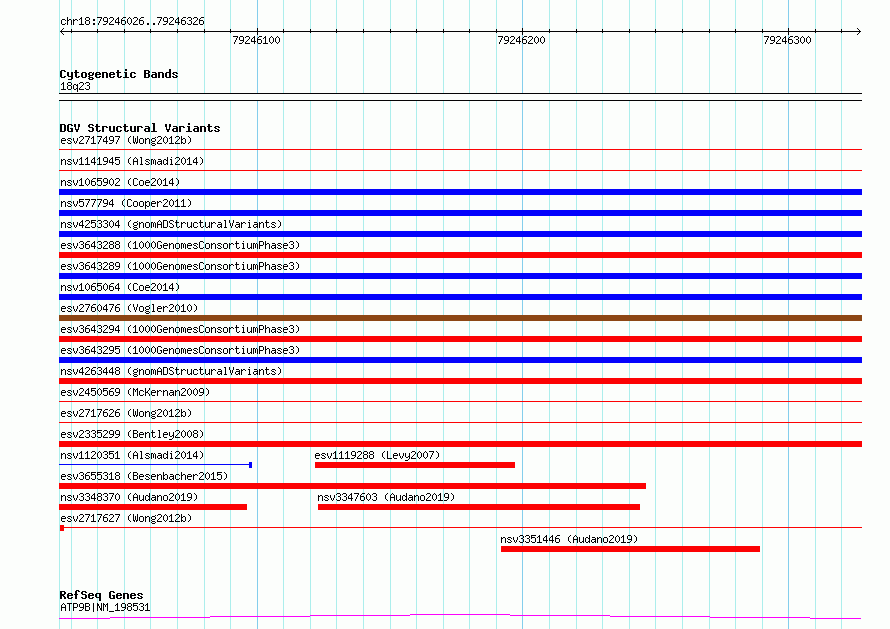 chr18:79246026..79246326

79246100

79246200

79246300

Cytogenetic Bands
18q23

DGV Structural Variants
esv2717497 (Wong2012b)
nsv1141945 (Alsmadi2014)
nsv1065902 (Coe2014)
nsv577794 (Cooper2011)
nsv4253304 (gnomADStructuralVariants)
esv3643288 (1000GenomesConsortiumPhase3)
esv3643289 (1000GenomesConsortiumPhase3)
nsv1065064 (Coe2014)
esv2760476 (Vogler2010)
esv3643294 (1000GenomesConsortiumPhase3)
esv3643295 (1000GenomesConsortiumPhase3)
nsv4263448 (gnomADStructuralVariants)
esv2450569 (McKernan2009)
esv2717626 (Wong2012b)
esv2335299 (Bentley2008)
nsv1120351 (Alsmadi2014)
esv1119288 (Levy2007)
esv3655318 (Besenbacher2015)
nsv3348370 (Audano2019)
nsv3347603 (Audano2019)
esv2717627 (Wong2012b)
nsv3351446 (Audano2019)

RefSeq Genes
ATP9B|NM_198531